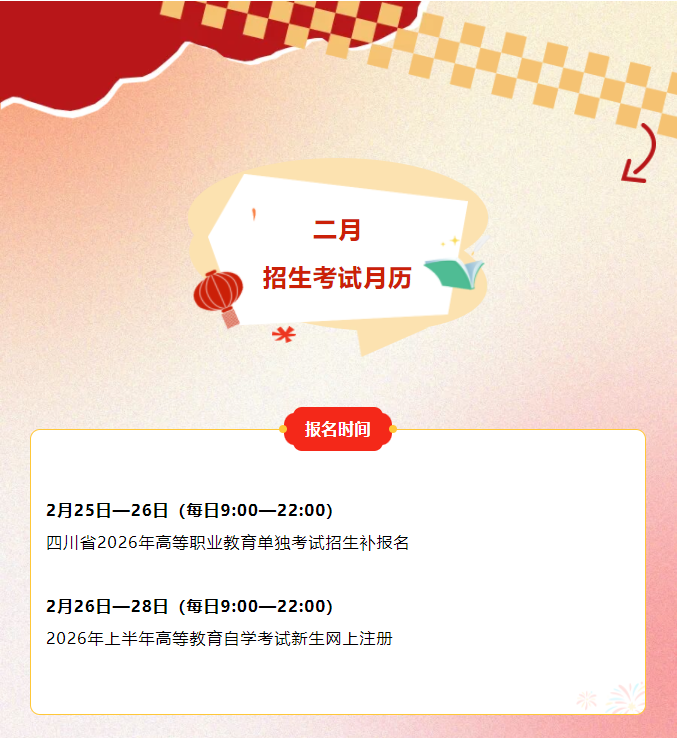 二月
招生考试月历

报名时间

2月25日—26日（每日9:00—22:00）
四川省2026年高等职业教育单独考试招生补报名

2月26日—28日（每日9:00—22:00）
2026年上半年高等教育自学考试新生网上注册